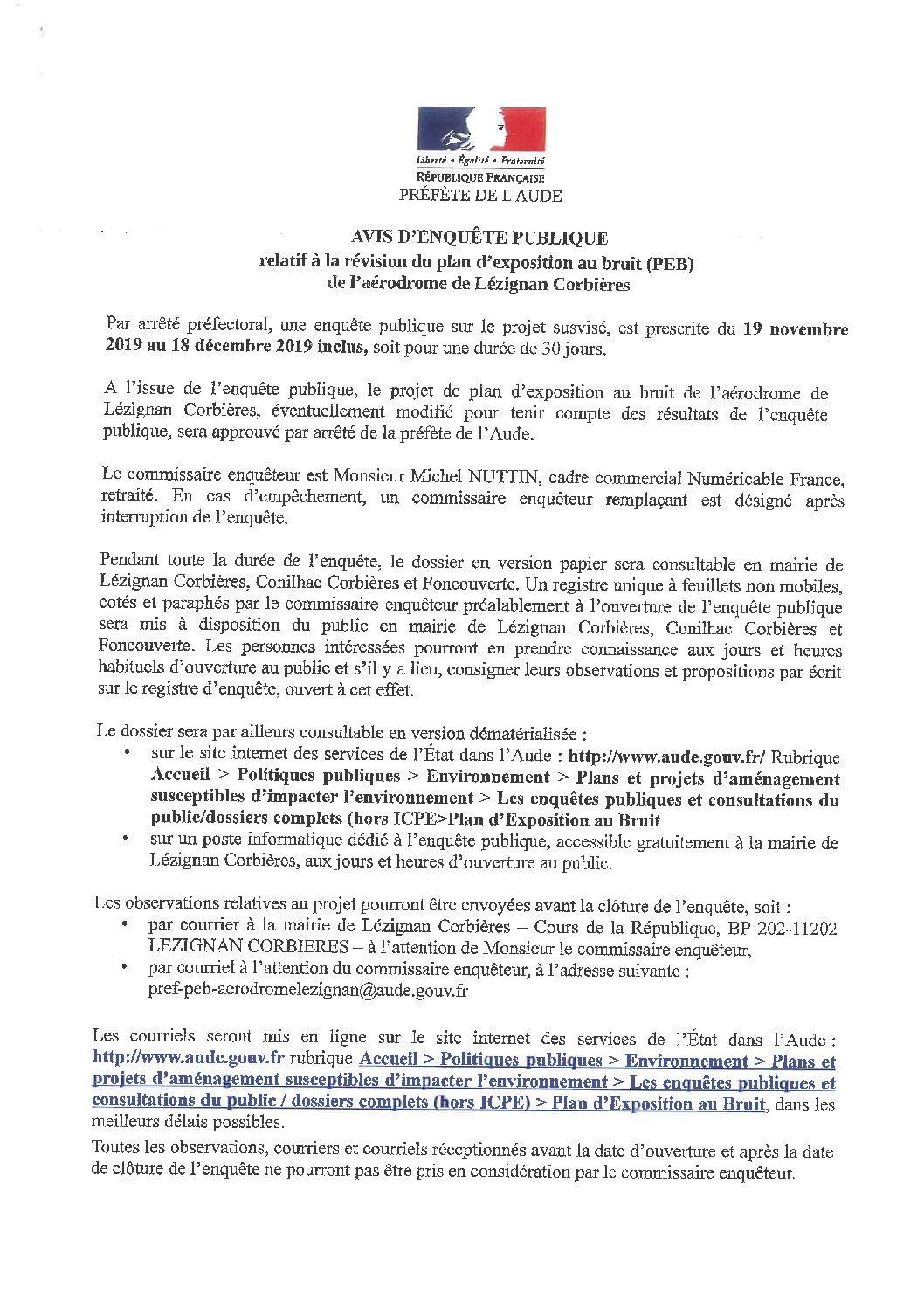 Liberté • Égalité • Fraternité
RÉPUBLIQUE FRANÇAISE
PRÉFÈTE DE L'AUDE

AVIS D'ENQUÊTE PUBLIQUE
relatif à la révision du plan d'exposition au bruit (PEB)
de l'aérodrome de Lézignan Corbières

Par arrêté préfectoral, une enquête publique sur le projet susvisé, est prescrite du 19 novembre 2019 au 18 décembre 2019 inclus, soit pour une durée de 30 jours.

A l'issue de l'enquête publique, le projet de plan d'exposition au bruit de l'aérodrome de Lézignan Corbières, éventuellement modifié pour tenir compte des résultats de l'enquête publique, sera approuvé par arrêté de la préfète de l'Aude.

Le commissaire enquêteur est Monsieur Michel NUTTIN, cadre commercial Numéricable France, retraité. En cas d'empêchement, un commissaire enquêteur remplaçant est désigné après interruption de l'enquête.

Pendant toute la durée de l'enquête, le dossier en version papier sera consultable en mairie de Lézignan Corbières, Conilhac Corbières et Foncouverte. Un registre unique à feuillets non mobiles, cotés et paraphés par le commissaire enquêteur préalablement à l'ouverture de l'enquête publique sera mis à disposition du public en mairie de Lézignan Corbières, Conilhac Corbières et Foncouverte. Les personnes intéressées pourront en prendre connaissance aux jours et heures habituels d'ouverture au public et s'il y a lieu, consigner leurs observations et propositions par écrit sur le registre d'enquête, ouvert à cet effet.

Le dossier sera par ailleurs consultable en version dématérialisée :
• sur le site internet des services de l'État dans l'Aude : http://www.aude.gouv.fr/ Rubrique Accueil > Politiques publiques > Environnement > Plans et projets d'aménagement susceptibles d'impacter l'environnement > Les enquêtes publiques et consultations du public/dossiers complets (hors ICPE>Plan d'Exposition au Bruit
• sur un poste informatique dédié à l'enquête publique, accessible gratuitement à la mairie de Lézignan Corbières, aux jours et heures d'ouverture au public.

Les observations relatives au projet pourront être envoyées avant la clôture de l'enquête, soit :
• par courrier à la mairie de Lézignan Corbières – Cours de la République, BP 202-11202 LEZIGNAN CORBIERES – à l'attention de Monsieur le commissaire enquêteur,
• par courriel à l'attention du commissaire enquêteur, à l'adresse suivante : pref-peb-aerodromelezignan@aude.gouv.fr

Les courriels seront mis en ligne sur le site internet des services de l'État dans l'Aude : http://www.aude.gouv.fr rubrique Accueil > Politiques publiques > Environnement > Plans et projets d'aménagement susceptibles d'impacter l'environnement > Les enquêtes publiques et consultations du public / dossiers complets (hors ICPE) > Plan d'Exposition au Bruit, dans les meilleurs délais possibles.

Toutes les observations, courriers et courriels réceptionnés avant la date d'ouverture et après la date de clôture de l'enquête ne pourront pas être pris en considération par le commissaire enquêteur.